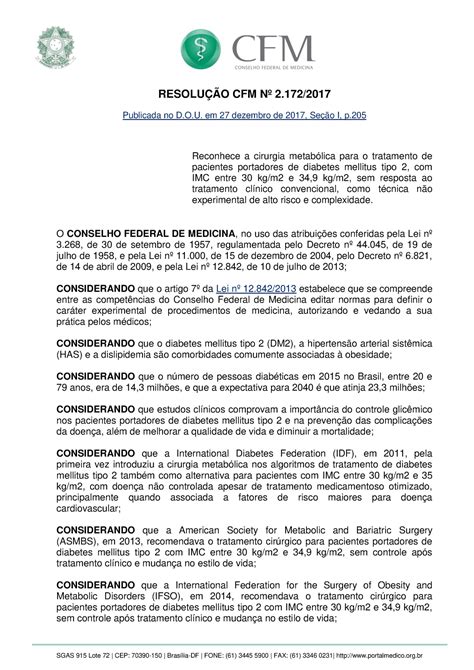 CFM
CONSELHO FEDERAL DE MEDICINA

RESOLUÇÃO CFM Nº 2.172/2017

Publicada no D.O.U. em 27 dezembro de 2017, Seção I, p.205

Reconhece a cirurgia metabólica para o tratamento de pacientes portadores de diabetes mellitus tipo 2, com IMC entre 30 kg/m2 e 34,9 kg/m2, sem resposta ao tratamento clínico convencional, como técnica não experimental de alto risco e complexidade.

O CONSELHO FEDERAL DE MEDICINA, no uso das atribuições conferidas pela Lei nº 3.268, de 30 de setembro de 1957, regulamentada pelo Decreto nº 44.045, de 19 de julho de 1958, e pela Lei nº 11.000, de 15 de dezembro de 2004, pelo Decreto nº 6.821, de 14 de abril de 2009, e pela Lei nº 12.842, de 10 de julho de 2013;

CONSIDERANDO que o artigo 7º da Lei nº 12.842/2013 estabelece que se compreende entre as competências do Conselho Federal de Medicina editar normas para definir o caráter experimental de procedimentos de medicina, autorizando e vedando a sua prática pelos médicos;

CONSIDERANDO que o diabetes mellitus tipo 2 (DM2), a hipertensão arterial sistêmica (HAS) e a dislipidemia são comorbidades comumente associadas à obesidade;

CONSIDERANDO que o número de pessoas diabéticas em 2015 no Brasil, entre 20 e 79 anos, era de 14,3 milhões, e que a expectativa para 2040 é que atinja 23,3 milhões;

CONSIDERANDO que estudos clínicos comprovam a importância do controle glicêmico nos pacientes portadores de diabetes mellitus tipo 2 e na prevenção das complicações da doença, além de melhorar a qualidade de vida e diminuir a mortalidade;

CONSIDERANDO que a International Diabetes Federation (IDF), em 2011, pela primeira vez introduziu a cirurgia metabólica nos algoritmos de tratamento de diabetes mellitus tipo 2 também como alternativa para pacientes com IMC entre 30 kg/m2 e 35 kg/m2, com doença não controlada apesar de tratamento medicamentoso otimizado, principalmente quando associada a fatores de risco maiores para doença cardiovascular;

CONSIDERANDO que a American Society for Metabolic and Bariatric Surgery (ASMBS), em 2013, recomendava o tratamento cirúrgico para pacientes portadores de diabetes mellitus tipo 2 com IMC entre 30 kg/m2 e 34,9 kg/m2, sem controle após tratamento clínico e mudança no estilo de vida;

CONSIDERANDO que a International Federation for the Surgery of Obesity and Metabolic Disorders (IFSO), em 2014, recomendava o tratamento cirúrgico para pacientes portadores de diabetes mellitus tipo 2 com IMC entre 30 kg/m2 e 34,9 kg/m2, sem controle após tratamento clínico e mudança no estilo de vida;

SGAS 915 Lote 72 | CEP: 70390-150 | Brasília-DF | FONE: (61) 3445 5900 | FAX: (61) 3346 0231| http://www.portalmedico.org.br